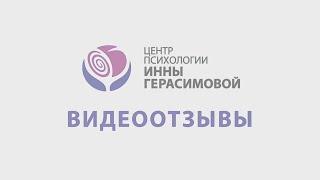 ЦЕНТР
ПСИХОЛОГИИ
ИННЫ
ГЕРАСИМОВОЙ

ВИДЕООТЗЫВЫ